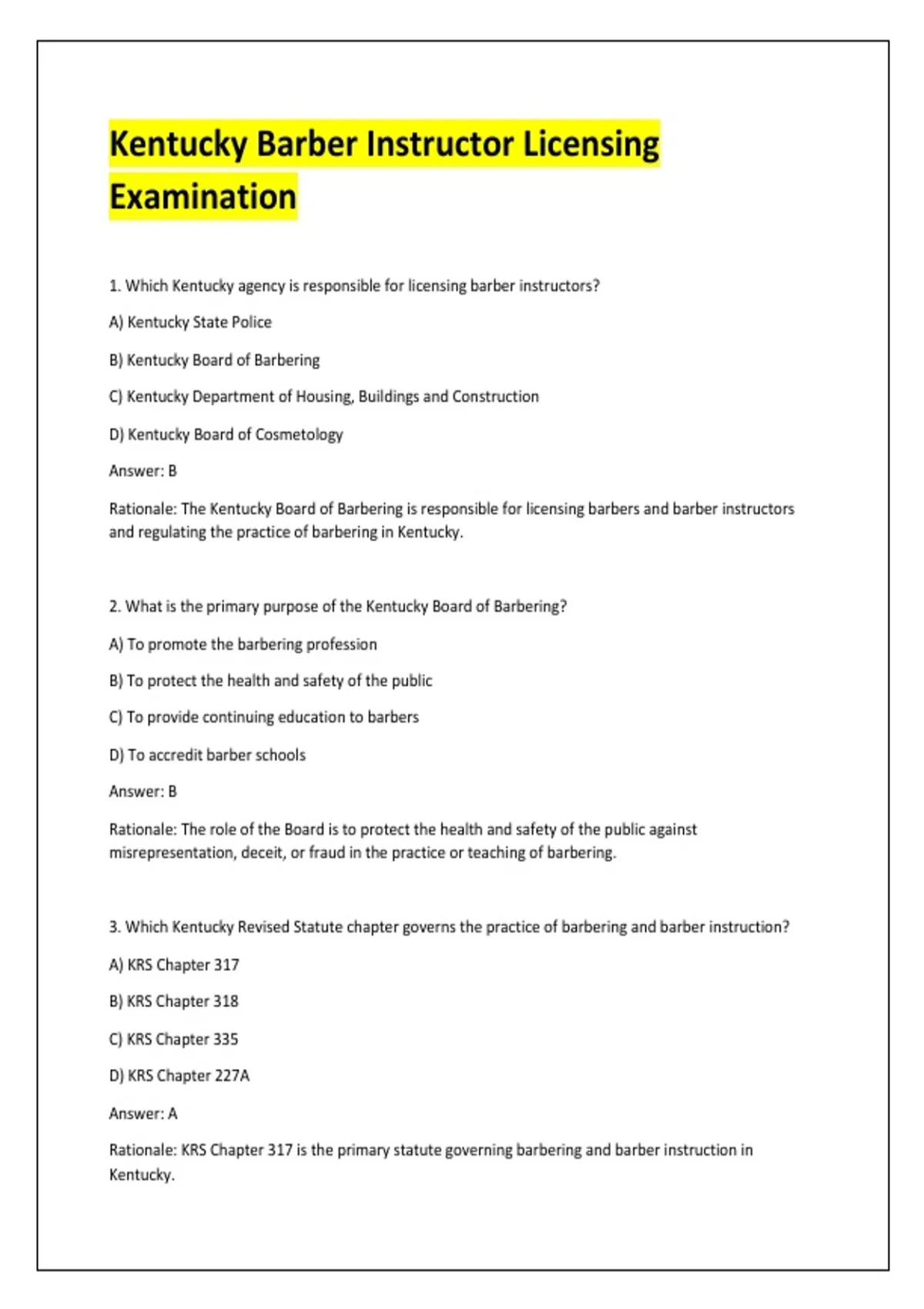 Kentucky Barber Instructor Licensing Examination

1. Which Kentucky agency is responsible for licensing barber instructors?

A) Kentucky State Police

B) Kentucky Board of Barbering

C) Kentucky Department of Housing, Buildings and Construction

D) Kentucky Board of Cosmetology

Answer: B

Rationale: The Kentucky Board of Barbering is responsible for licensing barbers and barber instructors and regulating the practice of barbering in Kentucky.

2. What is the primary purpose of the Kentucky Board of Barbering?

A) To promote the barbering profession

B) To protect the health and safety of the public

C) To provide continuing education to barbers

D) To accredit barber schools

Answer: B

Rationale: The role of the Board is to protect the health and safety of the public against misrepresentation, deceit, or fraud in the practice or teaching of barbering.

3. Which Kentucky Revised Statute chapter governs the practice of barbering and barber instruction?

A) KRS Chapter 317

B) KRS Chapter 318

C) KRS Chapter 335

D) KRS Chapter 227A

Answer: A

Rationale: KRS Chapter 317 is the primary statute governing barbering and barber instruction in Kentucky.